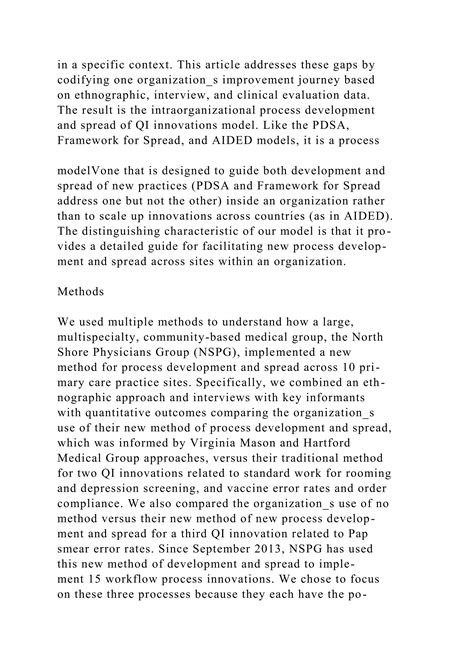 in a specific context. This article addresses these gaps by codifying one organization_s improvement journey based on ethnographic, interview, and clinical evaluation data. The result is the intraorganizational process development and spread of QI innovations model. Like the PDSA, Framework for Spread, and AIDED models, it is a process

modelVone that is designed to guide both development and spread of new practices (PDSA and Framework for Spread address one but not the other) inside an organization rather than to scale up innovations across countries (as in AIDED). The distinguishing characteristic of our model is that it provides a detailed guide for facilitating new process development and spread across sites within an organization.

Methods

We used multiple methods to understand how a large, multispecialty, community-based medical group, the North Shore Physicians Group (NSPG), implemented a new method for process development and spread across 10 primary care practice sites. Specifically, we combined an ethnographic approach and interviews with key informants with quantitative outcomes comparing the organization_s use of their new method of process development and spread, which was informed by Virginia Mason and Hartford Medical Group approaches, versus their traditional method for two QI innovations related to standard work for rooming and depression screening, and vaccine error rates and order compliance. We also compared the organization_s use of no method versus their new method of new process development and spread for a third QI innovation related to Pap smear error rates. Since September 2013, NSPG has used this new method of development and spread to implement 15 workflow process innovations. We chose to focus on these three processes because they each have the po-